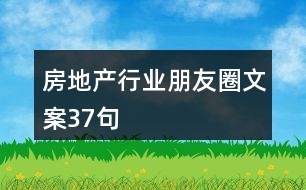 房地产行业朋友圈文案37句